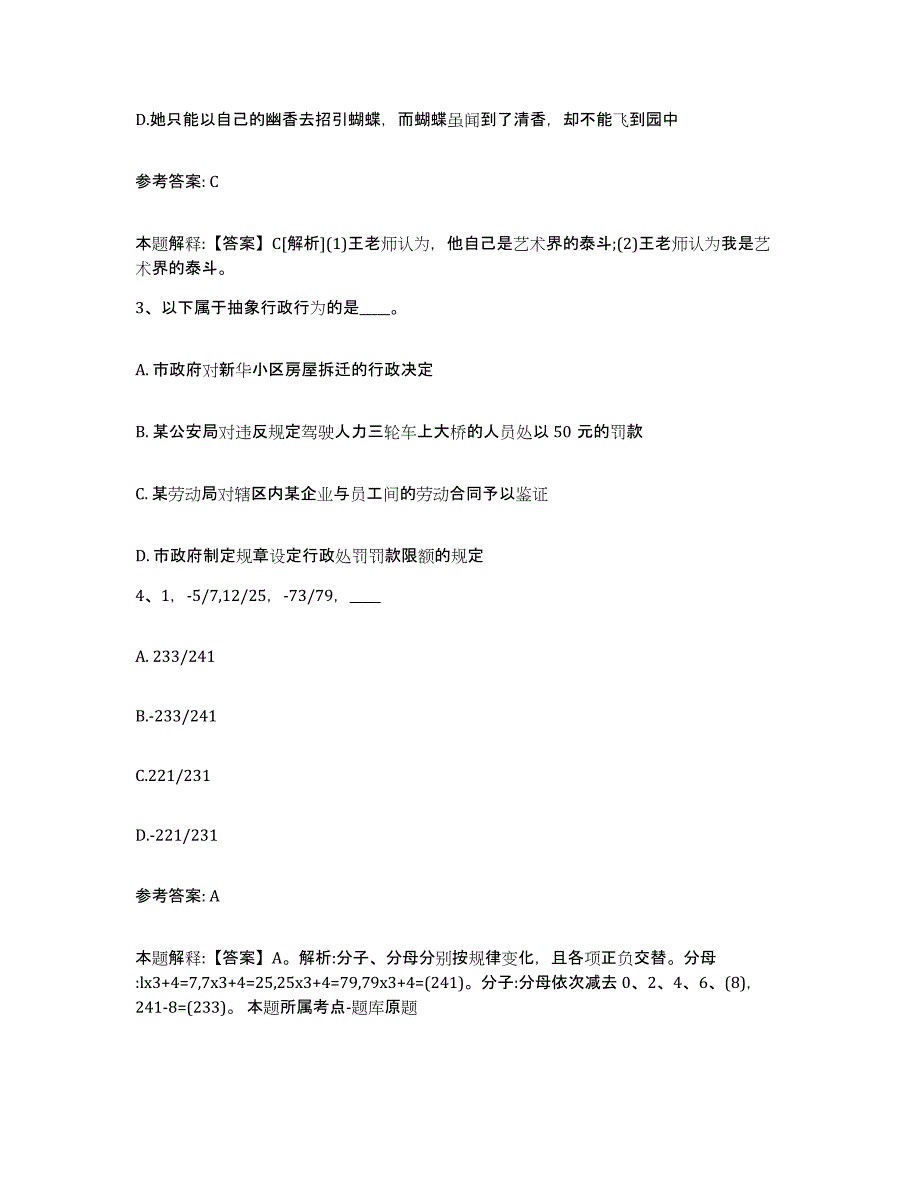 D.她只能以自己的幽香去招引蝴蝶，而蝴蝶虽闻到了清香，却不能飞到园中

参考答案: C

本题解释:【答案】C[解析](1)王老师认为，他自己是艺术界的泰斗;(2)王老师认为我是艺术界的泰斗。

3、以下属于抽象行政行为的是____。

A. 市政府对新华小区房屋拆迁的行政决定

B. 某公安局对违反规定驾驶人力三轮车上大桥的人员处以 50 元的罚款

C. 某劳动局对辖区内某企业与员工间的劳动合同予以鉴证

D. 市政府制定规章设定行政处罚罚款限额的规定

4、1，-5/7,12/25，-73/79，____

A. 233/241

B.-233/241

C.221/231

D.-221/231

参考答案: A

本题解释:【答案】A。解析:分子、分母分别按规律变化，且各项正负交替。分母:lx3+4=7,7x3+4=25,25x3+4=79,79x3+4=(241)。分子:分母依次减去 0、2、4、6、(8)，241-8=(233)。 本题所属考点-题库原题